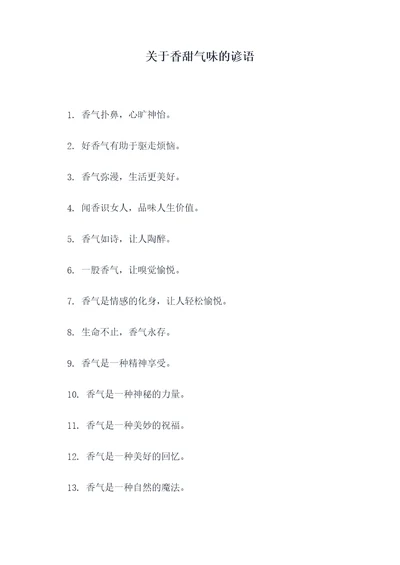 关于香甜气味的谚语

1. 香气扑鼻，心旷神怡。

2. 好香气有助于驱走烦恼。

3. 香气弥漫，生活更美好。

4. 闻香识女人，品味人生价值。

5. 香气如诗，让人陶醉。

6. 一股香气，让嗅觉愉悦。

7. 香气是情感的化身，让人轻松愉悦。

8. 生命不止，香气永存。

9. 香气是一种精神享受。

10. 香气是一种神秘的力量。

11. 香气是一种美妙的祝福。

12. 香气是一种美好的回忆。

13. 香气是一种自然的魔法。